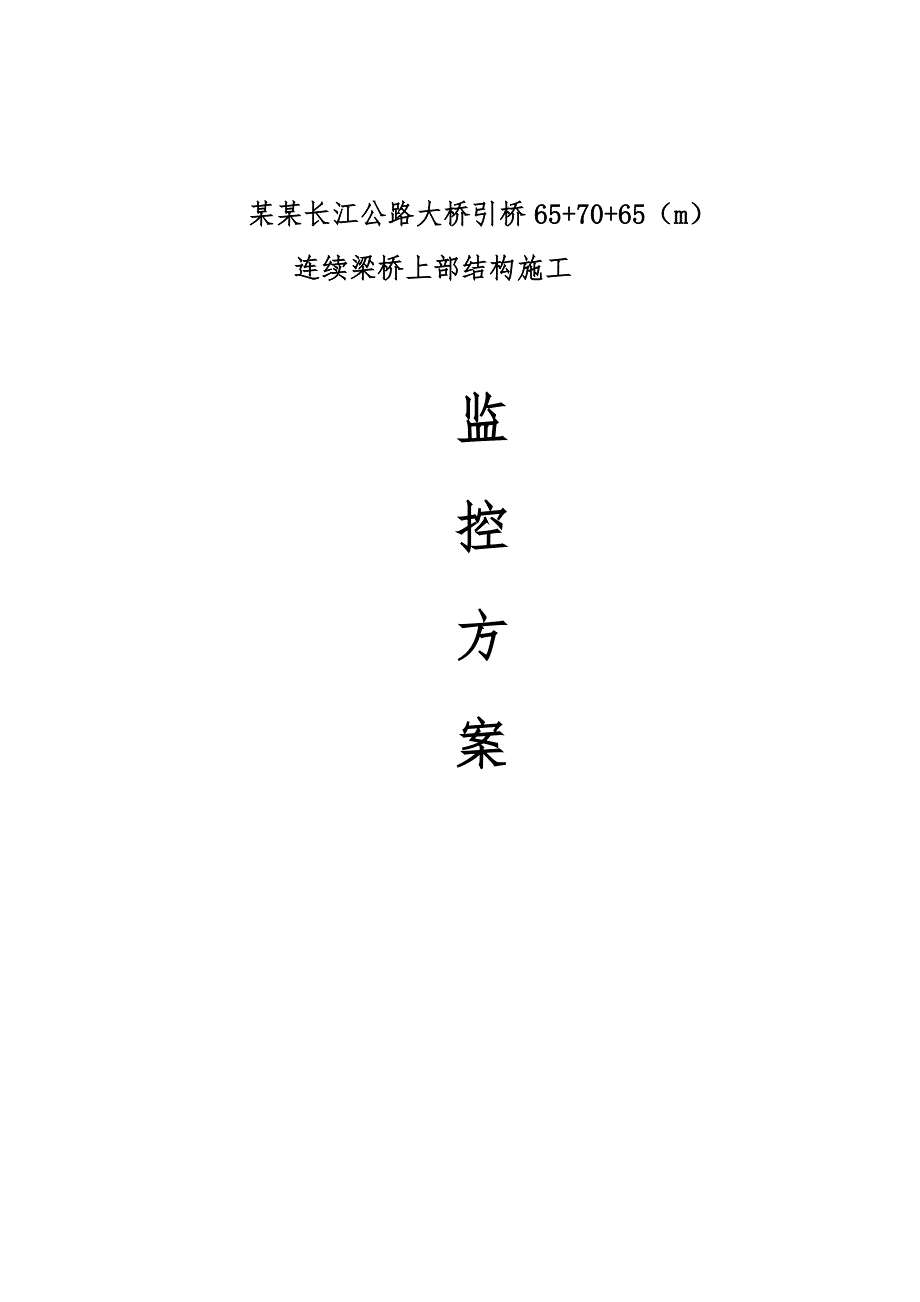 某某长江公路大桥引桥 65+70+65（m）
连续梁桥上部结构施工

监

控

方

案